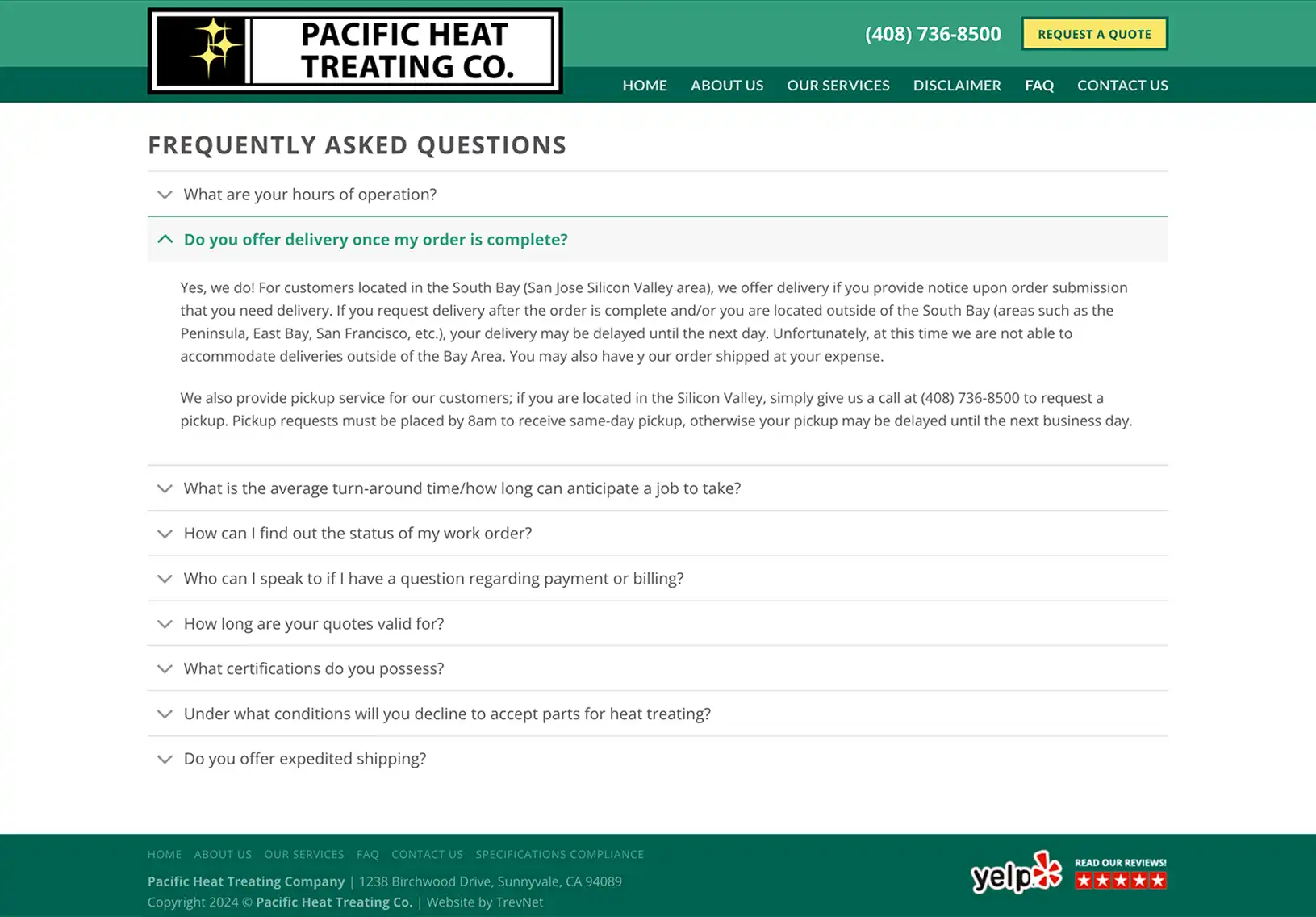 PACIFIC HEAT TREATING CO.

(408) 736-8500

REQUEST A QUOTE

HOME ABOUT US OUR SERVICES DISCLAIMER FAQ CONTACT US

FREQUENTLY ASKED QUESTIONS

What are your hours of operation?

Do you offer delivery once my order is complete?

Yes, we do! For customers located in the South Bay (San Jose Silicon Valley area), we offer delivery if you provide notice upon order submission that you need delivery. If you request delivery after the order is complete and/or you are located outside of the South Bay (areas such as the Peninsula, East Bay, San Francisco, etc.), your delivery may be delayed until the next day. Unfortunately, at this time we are not able to accommodate deliveries outside of the Bay Area. You may also have y our order shipped at your expense.

We also provide pickup service for our customers; if you are located in the Silicon Valley, simply give us a call at (408) 736-8500 to request a pickup. Pickup requests must be placed by 8am to receive same-day pickup, otherwise your pickup may be delayed until the next business day.

What is the average turn-around time/how long can anticipate a job to take?

How can I find out the status of my work order?

Who can I speak to if I have a question regarding payment or billing?

How long are your quotes valid for?

What certifications do you possess?

Under what conditions will you decline to accept parts for heat treating?

Do you offer expedited shipping?

HOME ABOUT US OUR SERVICES FAQ CONTACT US SPECIFICATIONS COMPLIANCE

Pacific Heat Treating Company | 1238 Birchwood Drive, Sunnyvale, CA 94089
Copyright 2024 © Pacific Heat Treating Co. | Website by TrevNet

yelp READ OUR REVIEWS!